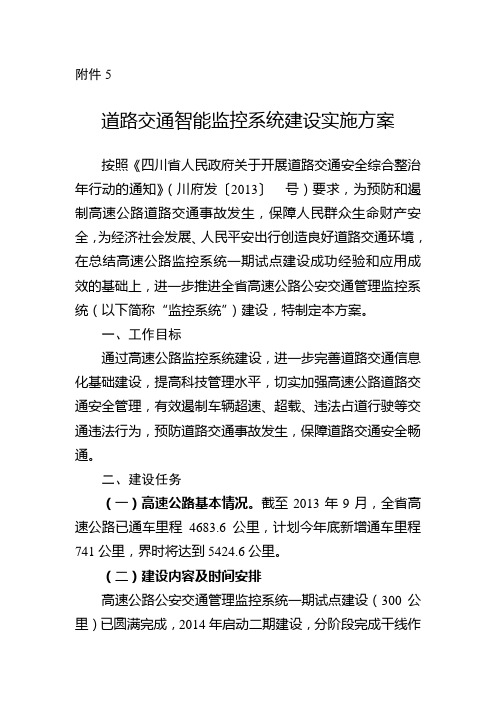 附件 5

道路交通智能监控系统建设实施方案

按照《四川省人民政府关于开展道路交通安全综合整治年行动的通知》（川府发〔2013〕　号）要求，为预防和遏制高速公路道路交通事故发生，保障人民群众生命财产安全，为经济社会发展、人民平安出行创造良好道路交通环境，在总结高速公路监控系统一期试点建设成功经验和应用成效的基础上，进一步推进全省高速公路公安交通管理监控系统（以下简称“监控系统”）建设，特制定本方案。

一、工作目标

通过高速公路监控系统建设，进一步完善道路交通信息化基础建设，提高科技管理水平，切实加强高速公路道路交通安全管理，有效遏制车辆超速、超载、违法占道行驶等交通违法行为，预防道路交通事故发生，保障道路交通安全畅通。

二、建设任务

（一）高速公路基本情况。截至 2013 年 9 月，全省高速公路已通车里程 4683.6 公里，计划今年底新增通车里程 741 公里，界时将达到 5424.6 公里。

（二）建设内容及时间安排

高速公路公安交通管理监控系统一期试点建设（300 公里）已圆满完成，2014 年启动二期建设，分阶段完成干线作